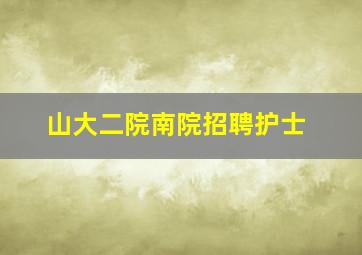 山大二院南院招聘护士